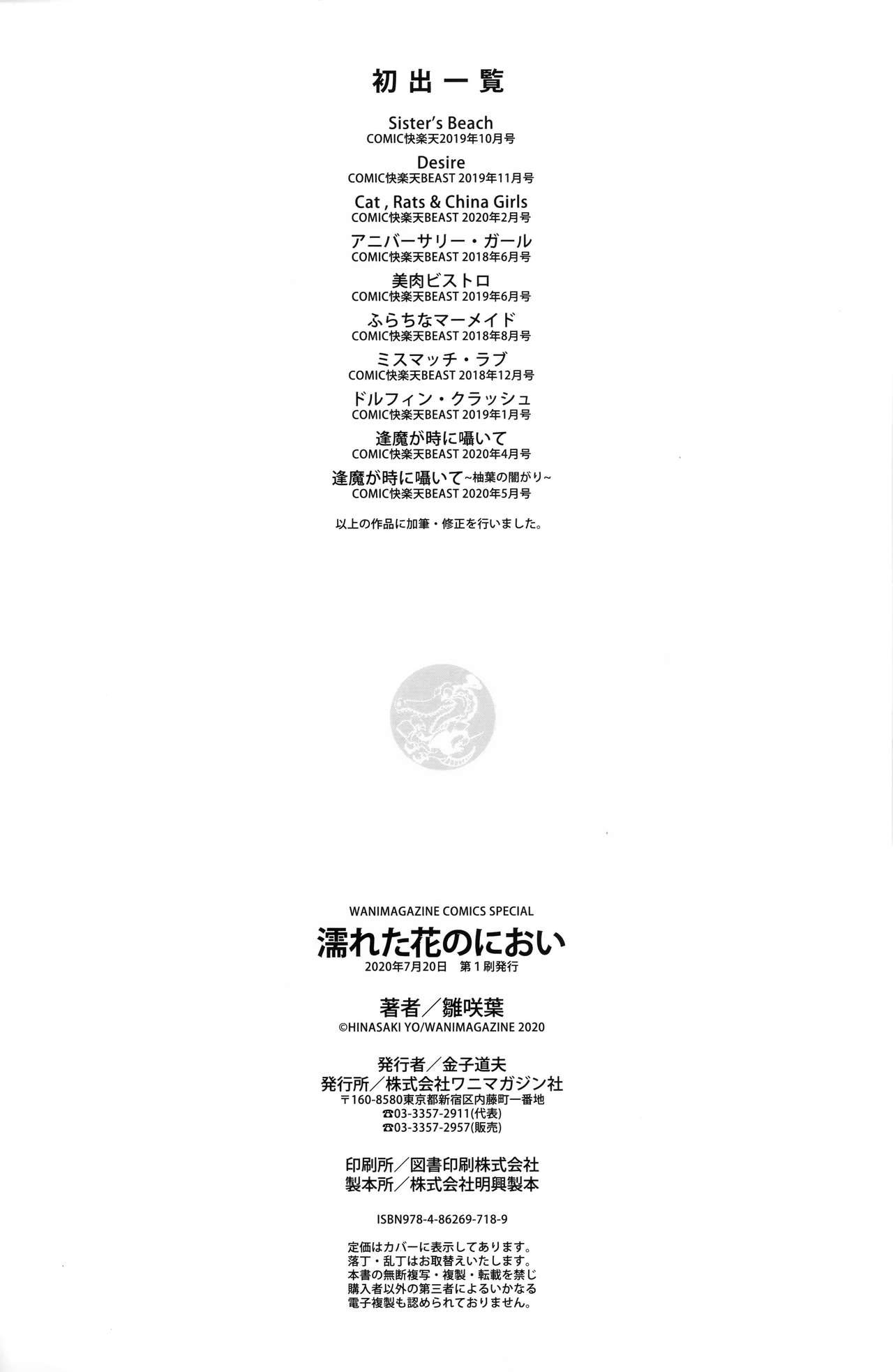 初出一覧

Sister's Beach
COMIC快楽天2019年10月号

Desire
COMIC快楽天BEAST 2019年11月号

Cat , Rats & China Girls
COMIC快楽天BEAST 2020年2月号

アニバーサリー・ガール
COMIC快楽天BEAST 2018年6月号

美肉ビストロ
COMIC快楽天BEAST 2019年6月号

ふらちなマーメイド
COMIC快楽天BEAST 2018年8月号

ミスマッチ・ラブ
COMIC快楽天BEAST 2018年12月号

ドルフィン・クラッシュ
COMIC快楽天BEAST 2019年1月号

逢魔が時に囁いて
COMIC快楽天BEAST 2020年4月号

逢魔が時に囁いて~柚葉の闇がり~
COMIC快楽天BEAST 2020年5月号

以上の作品に加筆・修正を行いました。

WANIMAGAZINE COMICS SPECIAL
濡れた花のにおい
2020年7月20日 第1刷発行

著者/雛咲葉
©HINASAKI YO/WANIMAGAZINE 2020

発行者/金子道夫
発行所/株式会社ワニマガジン社
〒160-8580東京都新宿区内藤町一番地
☎03-3357-2911(代表)
☎03-3357-2957(販売)

印刷所/図書印刷株式会社
製本所/株式会社明興製本

ISBN978-4-86269-718-9

定価はカバーに表示してあります。
落丁・乱丁はお取替えいたします。
本書の無断複写・複製・転載を禁じ
購入者以外の第三者によるいかなる
電子複製も認められておりません。